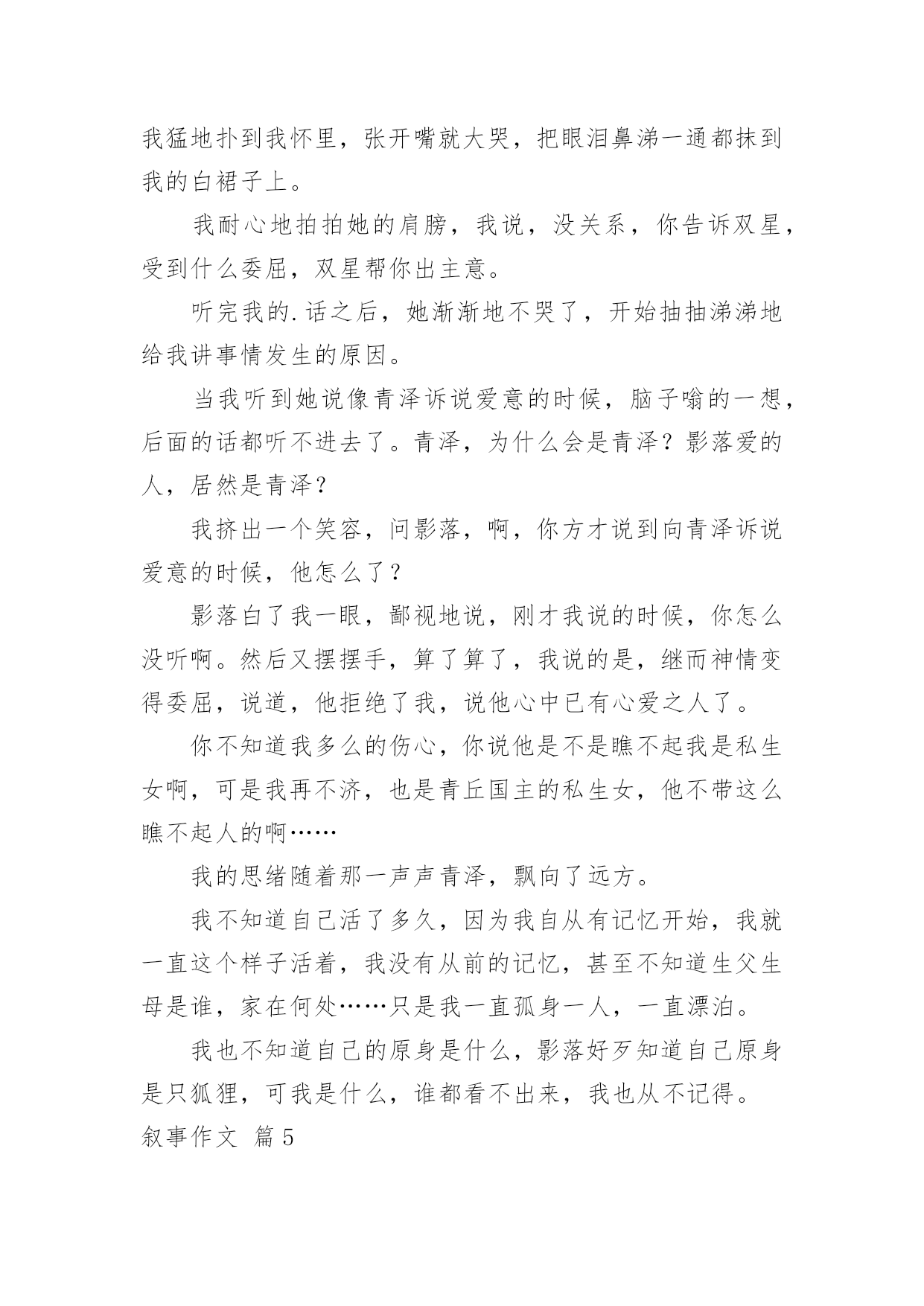 我猛地扑到我怀里，张开嘴就大哭，把眼泪鼻涕一通都抹到我的白裙子上。

我耐心地拍拍她的肩膀，我说，没关系，你告诉双星，受到什么委屈，双星帮你出主意。

听完我的.话之后，她渐渐地不哭了，开始抽抽涕涕地给我讲事情发生的原因。

当我听到她说像青泽诉说爱意的时候，脑子嗡的一想，后面的话都听不进去了。青泽，为什么会是青泽？影落爱的人，居然是青泽？

我挤出一个笑容，问影落，啊，你方才说到向青泽诉说爱意的时候，他怎么了？

影落白了我一眼，鄙视地说，刚才我说的时候，你怎么没听啊。然后又摆摆手，算了算了，我说的是，继而神情变得委屈，说道，他拒绝了我，说他心中已有心爱之人了。

你不知道我多么的伤心，你说他是不是瞧不起我是私生女啊，可是我再不济，也是青丘国主的私生女，他不带这么瞧不起人的啊……

我的思绪随着那一声声青泽，飘向了远方。

我不知道自己活了多久，因为我自从有记忆开始，我就一直这个样子活着，我没有从前的记忆，甚至不知道生父生母是谁，家在何处……只是我一直孤身一人，一直漂泊。

我也不知道自己的原身是什么，影落好歹知道自己原身是只狐狸，可我是什么，谁都看不出来，我也从不记得。

叙事作文 篇5